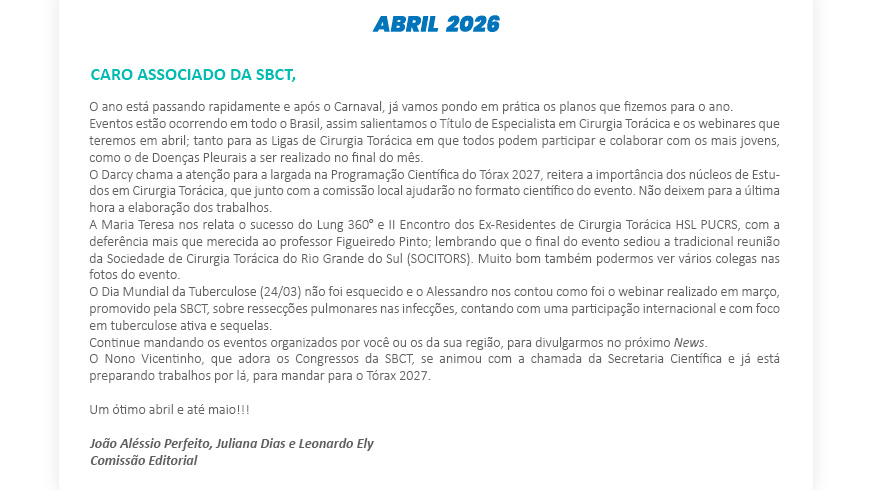 ABRIL 2026

CARO ASSOCIADO DA SBCT,

O ano está passando rapidamente e após o Carnaval, já vamos pondo em prática os planos que fizemos para o ano.

Eventos estão ocorrendo em todo o Brasil, assim salientamos o Título de Especialista em Cirurgia Torácica e os webinares que teremos em abril; tanto para as Ligas de Cirurgia Torácica em que todos podem participar e colaborar com os mais jovens, como o de Doenças Pleurais a ser realizado no final do mês.

O Darcy chama a atenção para a largada na Programação Científica do Tórax 2027, reitera a importância dos núcleos de Estudos em Cirurgia Torácica, que junto com a comissão local ajudarão no formato científico do evento. Não deixem para a última hora a elaboração dos trabalhos.

A Maria Teresa nos relata o sucesso do Lung 360° e II Encontro dos Ex-Residentes de Cirurgia Torácica HSL PUCRS, com a deferência mais que merecida ao professor Figueiredo Pinto; lembrando que o final do evento sediou a tradicional reunião da Sociedade de Cirurgia Torácica do Rio Grande do Sul (SOCITORS). Muito bom também podermos ver vários colegas nas fotos do evento.

O Dia Mundial da Tuberculose (24/03) não foi esquecido e o Alessandro nos contou como foi o webinar realizado em março, promovido pela SBCT, sobre ressecções pulmonares nas infecções, contando com uma participação internacional e com foco em tuberculose ativa e sequelas.

Continue mandando os eventos organizados por você ou os da sua região, para divulgarmos no próximo News.

O Nono Vicentinho, que adora os Congressos da SBCT, se animou com a chamada da Secretaria Científica e já está preparando trabalhos por lá, para mandar para o Tórax 2027.

Um ótimo abril e até maio!!!

João Aléssio Perfeito, Juliana Dias e Leonardo Ely
Comissão Editorial